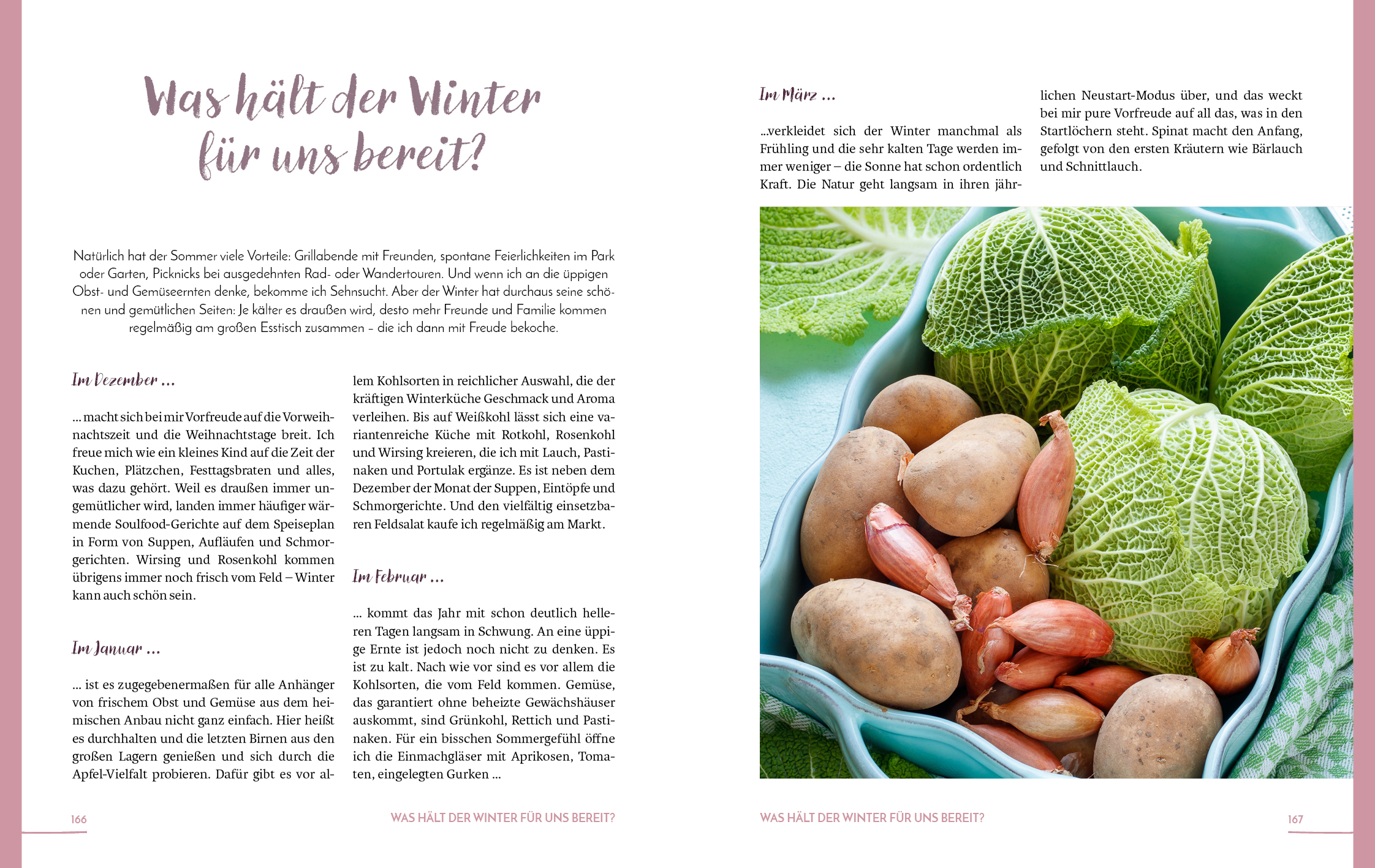 Was hält der Winter für uns bereit?

Natürlich hat der Sommer viele Vorteile: Grillabende mit Freunden, spontane Feierlichkeiten im Park oder Garten, Picknicks bei ausgedehnten Rad- oder Wandertouren. Und wenn ich an die üppigen Obst- und Gemüseernten denke, bekomme ich Sehnsucht. Aber der Winter hat durchaus seine schönen und gemütlichen Seiten: Je kälter es draußen wird, desto mehr Freunde und Familie kommen regelmäßig am großen Esstisch zusammen – die ich dann mit Freude bekoche.

Im Dezember ...

... macht sich bei mir Vorfreude auf die Vorweihnachtszeit und die Weihnachtstage breit. Ich freue mich wie ein kleines Kind auf die Zeit der Kuchen, Plätzchen, Festtagsbraten und alles, was dazu gehört. Weil es draußen immer ungemütlicher wird, landen immer häufiger wärmende Soulfood-Gerichte auf dem Speiseplan in Form von Suppen, Aufläufen und Schmorgerichten. Wirsing und Rosenkohl kommen übrigens immer noch frisch vom Feld – Winter kann auch schön sein.

Im Januar ...

... ist es zugegebenermaßen für alle Anhänger von frischem Obst und Gemüse aus dem heimischen Anbau nicht ganz einfach. Hier heißt es durchhalten und die letzten Birnen aus den großen Lagern genießen und sich durch die Apfel-Vielfalt probieren. Dafür gibt es vor allem Kohlsorten in reichlicher Auswahl, die der kräftigen Winterküche Geschmack und Aroma verleihen. Bis auf Weißkohl lässt sich eine variantenreiche Küche mit Rotkohl, Rosenkohl und Wirsing kreieren, die ich mit Lauch, Pastinaken und Portulak ergänze. Es ist neben dem Dezember der Monat der Suppen, Eintöpfe und Schmorgerichte. Und den vielfältig einsetzbaren Feldsalat kaufe ich regelmäßig am Markt.

Im Februar ...

... kommt das Jahr mit schon deutlich helleren Tagen langsam in Schwung. An eine üppige Ernte ist jedoch noch nicht zu denken. Es ist zu kalt. Nach wie vor sind es vor allem die Kohlsorten, die vom Feld kommen. Gemüse, das garantiert ohne beheizte Gewächshäuser auskommt, sind Grünkohl, Rettich und Pastinaken. Für ein bisschen Sommergefühl öffne ich die Einmachgläser mit Aprikosen, Tomaten, eingelegten Gurken ...

166 WAS HÄLT DER WINTER FÜR UNS BEREIT?

Im März ...

...verkleidet sich der Winter manchmal als Frühling und die sehr kalten Tage werden immer weniger – die Sonne hat schon ordentlich Kraft. Die Natur geht langsam in ihren jährlichen Neustart-Modus über, und das weckt bei mir pure Vorfreude auf all das, was in den Startlöchern steht. Spinat macht den Anfang, gefolgt von den ersten Kräutern wie Bärlauch und Schnittlauch.

WAS HÄLT DER WINTER FÜR UNS BEREIT? 167